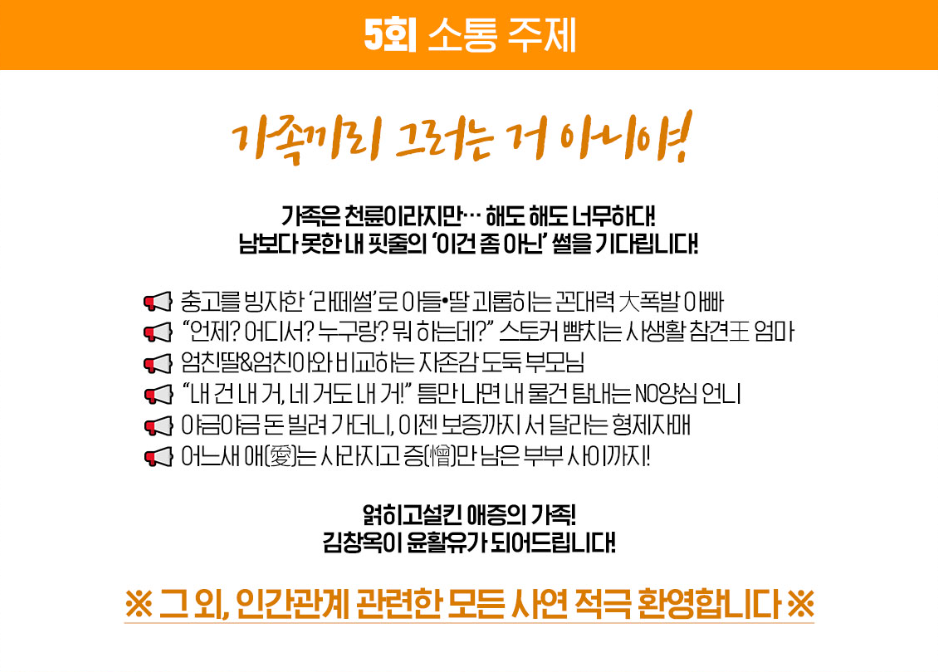 5회 소통 주제

가족끼리 그러는 거 아니야!

가족은 천륜이라지만… 해도 해도 너무하다!
남보다 못한 내 핏줄의 '이건 좀 아닌' 썰을 기다립니다!

충고를 빙자한 '라떼썰'로 아들•딸 괴롭히는 꼰대력 大폭발 아빠
"언제? 어디서? 누구랑? 뭐 하는데?" 스토커 뺨치는 사생활 참견王 엄마
엄친딸&엄친아와 비교하는 자존감 도둑 부모님
"내 건 내 거, 네 거도 내 거!" 틈만 나면 내 물건 탐내는 NO양심 언니
야금야금 돈 빌려 가더니, 이젠 보증까지 서 달라는 형제자매
어느새 애(愛)는 사라지고 증(憎)만 남은 부부 사이까지!

얽히고설킨 애증의 가족!
김창옥이 윤활유가 되어드립니다!

※ 그 외, 인간관계 관련한 모든 사연 적극 환영합니다 ※